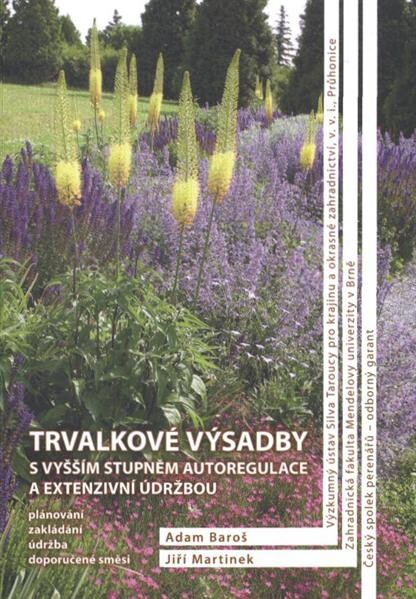 TRVALKOVÉ VÝSADBY
S VYŠŠÍM STUPNĚM AUTOREGULACE
A EXTENZIVNÍ ÚDRŽBOU

plánování
zakládání
údržba
doporučené směsi

Adam Baroš
Jiří Martinek

Výzkumný ústav Silva Taroucy pro krajinu a okrasné zahradnictví, v. v. i., Průhonice
Zahradnická fakulta Mendelovy univerzity v Brně
Český spolek perenářů – odborný garant